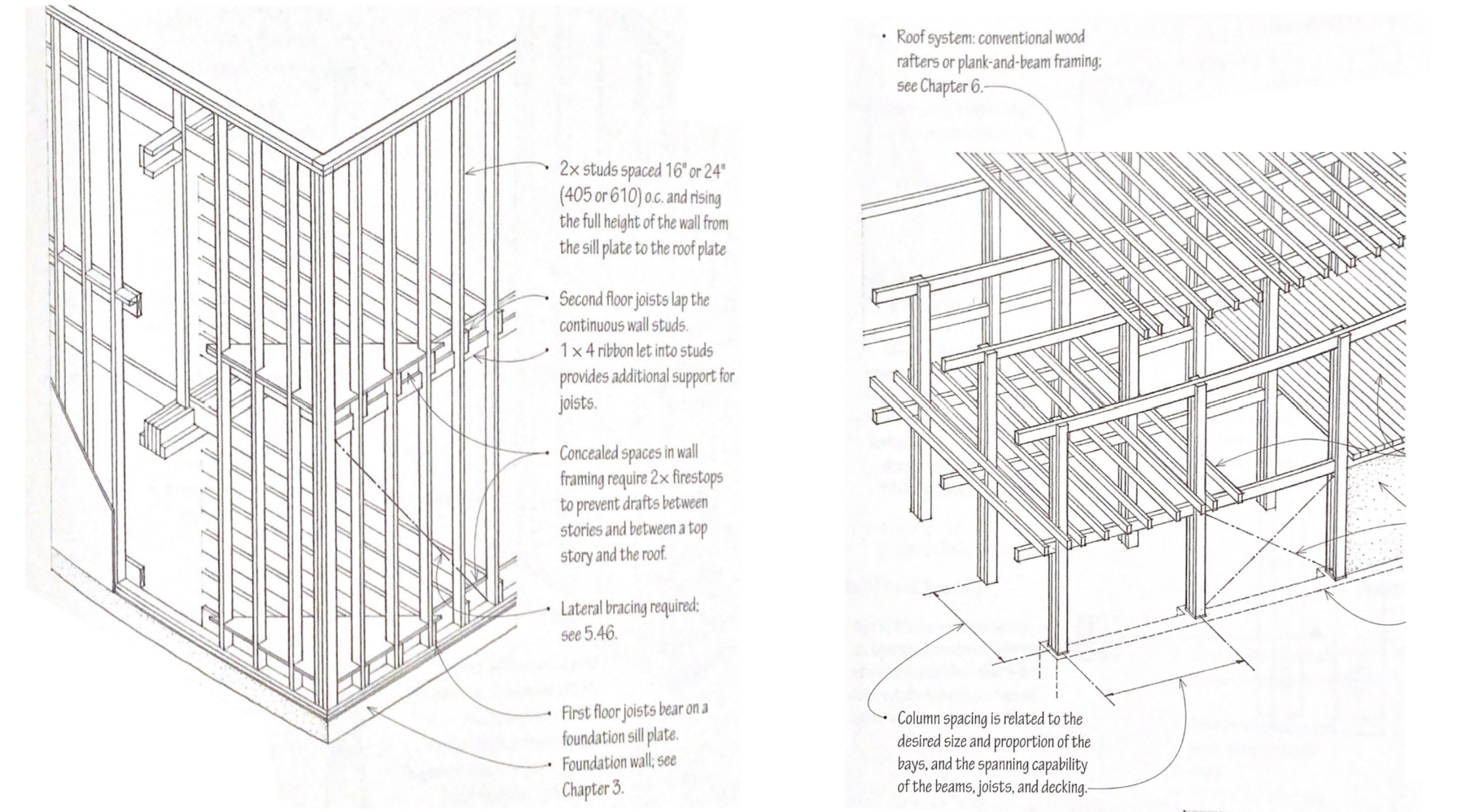 • 2× studs spaced 16" or 24" (405 or 610) o.c. and rising the full height of the wall from the sill plate to the roof plate

• Second floor joists lap the continuous wall studs.

• 1 × 4 ribbon let into studs provides additional support for joists.

• Concealed spaces in wall framing require 2× firestops to prevent drafts between stories and between a top story and the roof.

• Lateral bracing required; see 5.46.

• First floor joists bear on a foundation sill plate.

• Foundation wall; see Chapter 3.

• Roof system: conventional wood rafters or plank-and-beam framing; see Chapter 6.

• Column spacing is related to the desired size and proportion of the bays, and the spanning capability of the beams, joists, and decking.